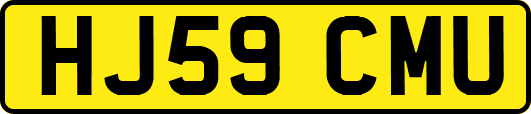 HJ59 CMU